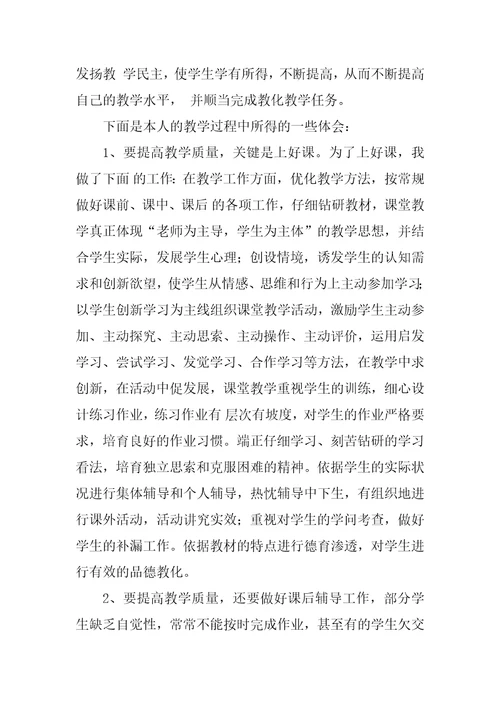 发扬教 学民主，使学生学有所得，不断提高，从而不断提高自己的教学水平， 并顺当完成教化教学任务。

下面是本人的教学过程中所得的一些体会：

1、要提高教学质量，关键是上好课。为了上好课，我做了下面 的工作：在教学工作方面，优化教学方法，按常规做好课前、课中、课后 的各项工作，仔细钻研教材，课堂教学真正体现“老师为主导，学生为主体”的教学思想，并结合学生实际，发展学生心理；创设情境，诱发学生的认知需求和创新欲望，使学生从情感、思维和行为上主动参加学习；以学生创新学习为主线组织课堂教学活动，激励学生主动参加、主动探究、主动思索、主动操作、主动评价，运用启发学习、尝试学习、发觉学习、合作学习等方法，在教学中求创新，在活动中促发展，课堂教学重视学生的训练，细心设计练习作业，练习作业有 层次有坡度，对学生的作业严格要求，培育良好的作业习惯。端正仔细学习、刻苦钻研的学习看法，培育独立思索和克服困难的精神。依据学生的实际状况进行集体辅导和个人辅导，热忱辅导中下生，有组织地进行课外活动，活动讲究实效；重视对学生的学问考查，做好学生的补漏工作。依据教材的特点进行德育渗透，对学生进行有效的品德教化。

2、要提高教学质量，还要做好课后辅导工作，部分学生缺乏自觉性，常常不能按时完成作业，甚至有的学生欠交